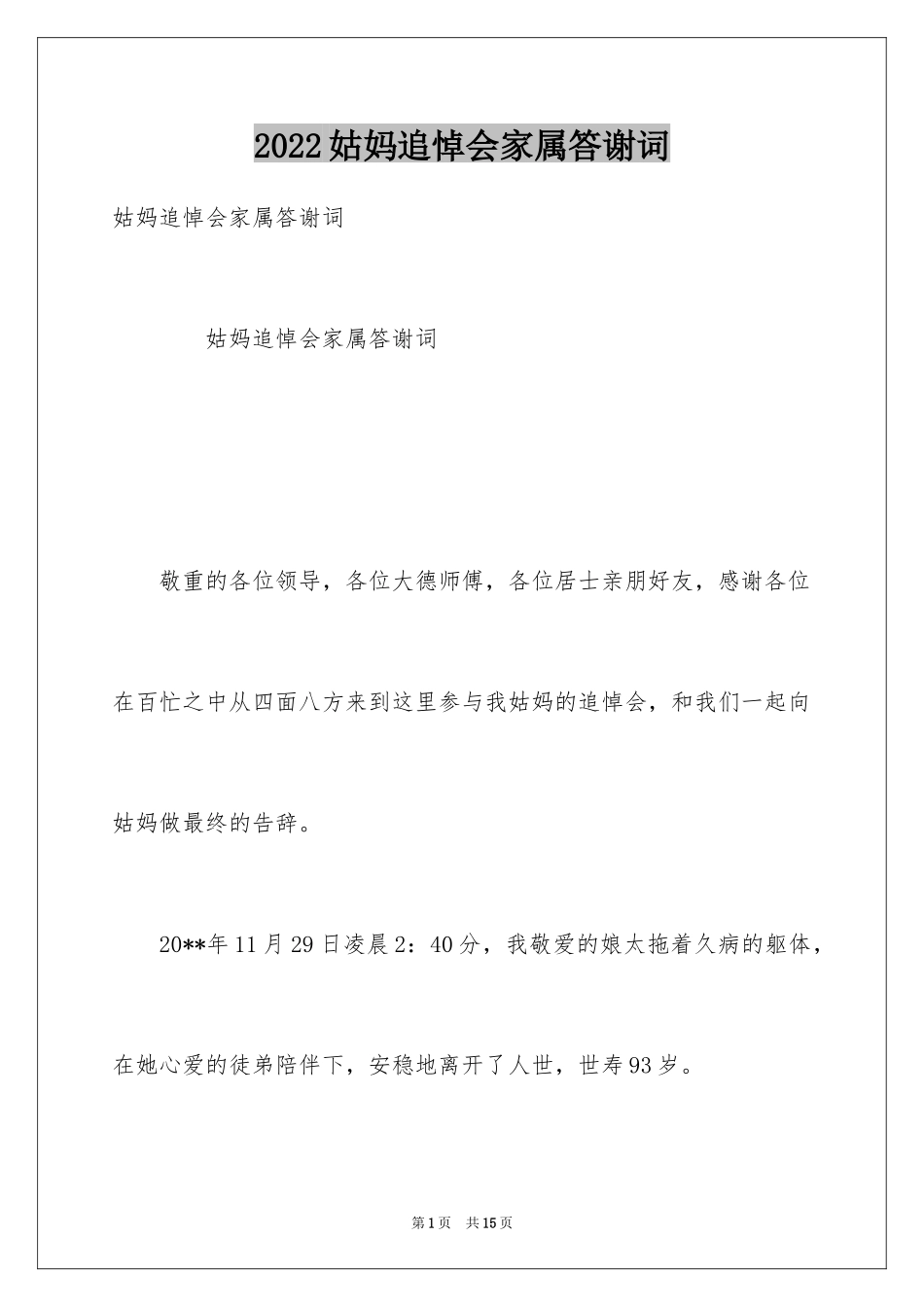 2022姑妈追悼会家属答谢词

姑妈追悼会家属答谢词

姑妈追悼会家属答谢词

敬重的各位领导，各位大德师傅，各位居士亲朋好友，感谢各位在百忙之中从四面八方来到这里参与我姑妈的追悼会，和我们一起向姑妈做最终的告辞。

20**年11月29日凌晨2：40分，我敬爱的娘太拖着久病的躯体，在她心爱的徒弟陪伴下，安稳地离开了人世，世寿93岁。

第1页　共15页